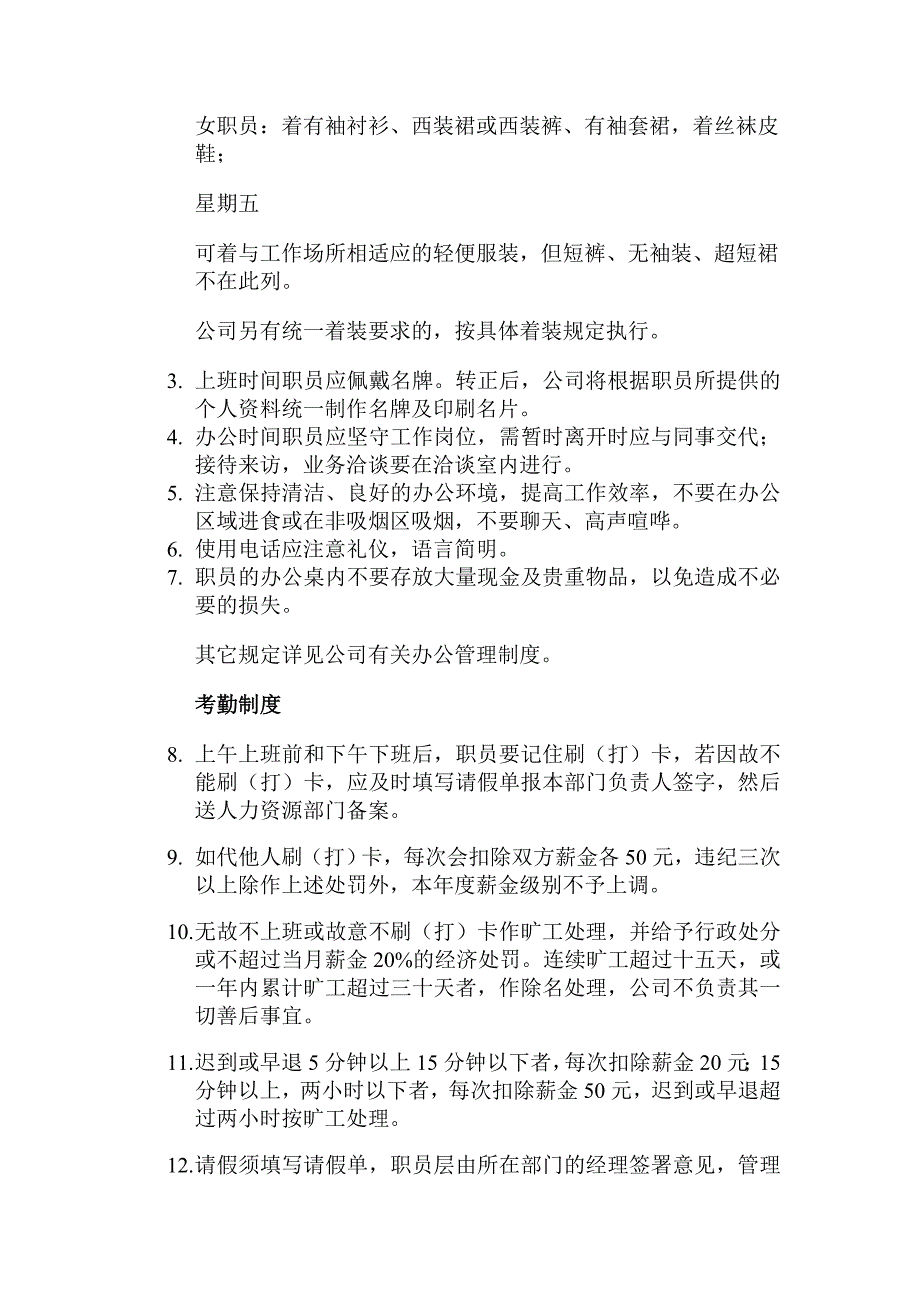 女职员：着有袖衬衫、西装裙或西装裤、有袖套裙，着丝袜皮鞋；

星期五

可着与工作场所相适应的轻便服装，但短裤、无袖装、超短裙不在此列。

公司另有统一着装要求的，按具体着装规定执行。

3. 上班时间职员应佩戴名牌。转正后，公司将根据职员所提供的个人资料统一制作名牌及印刷名片。
4. 办公时间职员应坚守工作岗位，需暂时离开时应与同事交代；接待来访，业务洽谈要在洽谈室内进行。
5. 注意保持清洁、良好的办公环境，提高工作效率，不要在办公区域进食或在非吸烟区吸烟，不要聊天、高声喧哗。
6. 使用电话应注意礼仪，语言简明。
7. 职员的办公桌内不要存放大量现金及贵重物品，以免造成不必要的损失。

其它规定详见公司有关办公管理制度。

考勤制度

8. 上午上班前和下午下班后，职员要记住刷（打）卡，若因故不能刷（打）卡，应及时填写请假单报本部门负责人签字，然后送人力资源部门备案。

9. 如代他人刷（打）卡，每次会扣除双方薪金各 50 元，违纪三次以上除作上述处罚外，本年度薪金级别不予上调。

10.无故不上班或故意不刷（打）卡作旷工处理，并给予行政处分或不超过当月薪金 20%的经济处罚。连续旷工超过十五天，或一年内累计旷工超过三十天者，作除名处理，公司不负责其一切善后事宜。

11.迟到或早退 5 分钟以上 15 分钟以下者，每次扣除薪金 20 元；15 分钟以上，两小时以下者，每次扣除薪金 50 元，迟到或早退超过两小时按旷工处理。

12.请假须填写请假单，职员层由所在部门的经理签署意见，管理